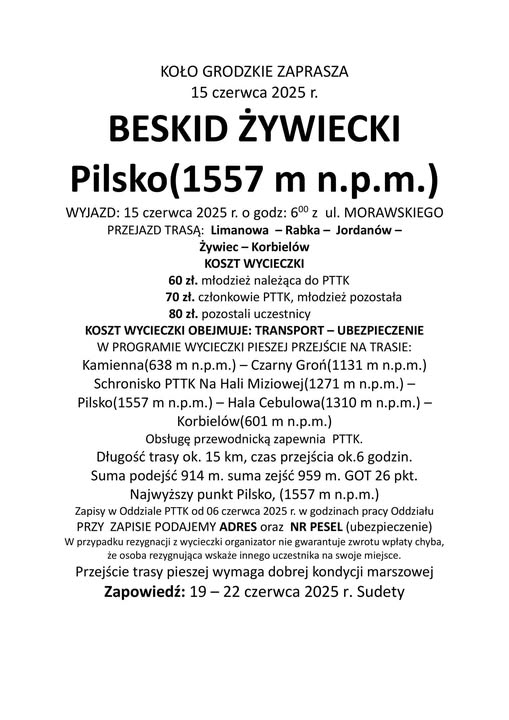 KOŁO GRODZKIE ZAPRASZA
15 czerwca 2025 r.

BESKID ŻYWIECKI
Pilsko(1557 m n.p.m.)

WYJAZD: 15 czerwca 2025 r. o godz: $6^{00}$ z ul. MORAWSKIEGO
PRZEJAZD TRASĄ: Limanowa – Rabka – Jordanów – Żywiec – Korbielów
KOSZT WYCIECZKI
60 zł. młodzież należąca do PTTK
70 zł. członkowie PTTK, młodzież pozostała
80 zł. pozostali uczestnicy
KOSZT WYCIECZKI OBEJMUJE: TRANSPORT – UBEZPIECZENIE
W PROGRAMIE WYCIECZKI PIESZEJ PRZEJŚCIE NA TRASIE:
Kamienna(638 m n.p.m.) – Czarny Groń(1131 m n.p.m.) Schronisko PTTK Na Hali Miziowej(1271 m n.p.m.) – Pilsko(1557 m n.p.m.) – Hala Cebulowa(1310 m n.p.m.) – Korbielów(601 m n.p.m.)
Obsługę przewodnicką zapewnia PTTK.
Długość trasy ok. 15 km, czas przejścia ok.6 godzin.
Suma podejść 914 m. suma zejść 959 m. GOT 26 pkt.
Najwyższy punkt Pilsko, (1557 m n.p.m.)
Zapisy w Oddziale PTTK od 06 czerwca 2025 r. w godzinach pracy Oddziału
PRZY ZAPISIE PODAJEMY ADRES oraz NR PESEL (ubezpieczenie)
W przypadku rezygnacji z wycieczki organizator nie gwarantuje zwrotu wpłaty chyba, że osoba rezygnująca wskaże innego uczestnika na swoje miejsce.
Przejście trasy pieszej wymaga dobrej kondycji marszowej
Zapowiedź: 19 – 22 czerwca 2025 r. Sudety